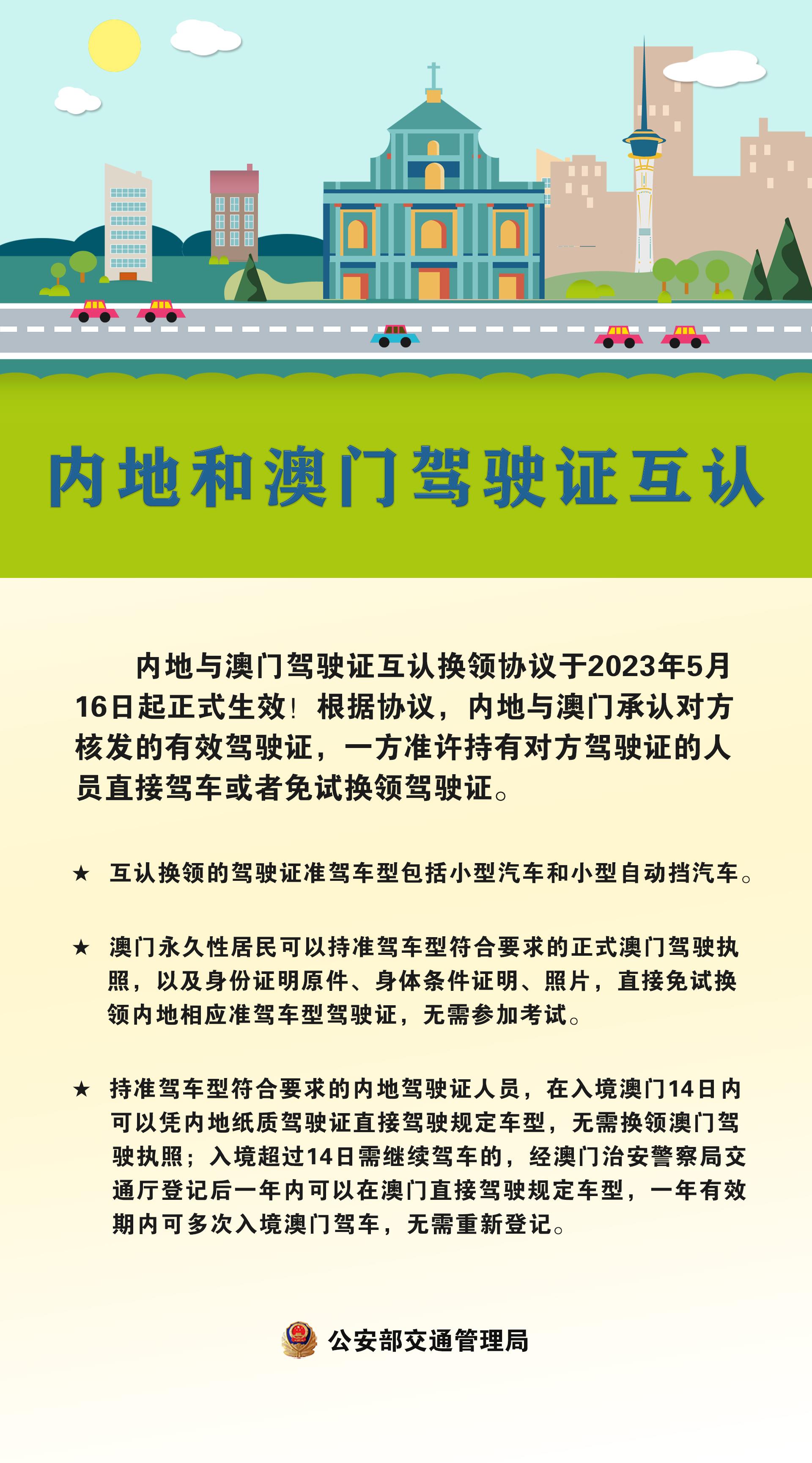 内地和澳门驾驶证互认

内地与澳门驾驶证互认换领协议于2023年5月16日起正式生效！根据协议，内地与澳门承认对方核发的有效驾驶证，一方准许持有对方驾驶证的人员直接驾车或者免试换领驾驶证。

★ 互认换领的驾驶证准驾车型包括小型汽车和小型自动挡汽车。

★ 澳门永久性居民可以持准驾车型符合要求的正式澳门驾驶执照，以及身份证明原件、身体条件证明、照片，直接免试换领内地相应准驾车型驾驶证，无需参加考试。

★ 持准驾车型符合要求的内地驾驶证人员，在入境澳门14日内可以凭内地纸质驾驶证直接驾驶规定车型，无需换领澳门驾驶执照；入境超过14日需继续驾车的，经澳门治安警察局交通厅登记后一年内可以在澳门直接驾驶规定车型，一年有效期内可多次入境澳门驾车，无需重新登记。

公安部交通管理局